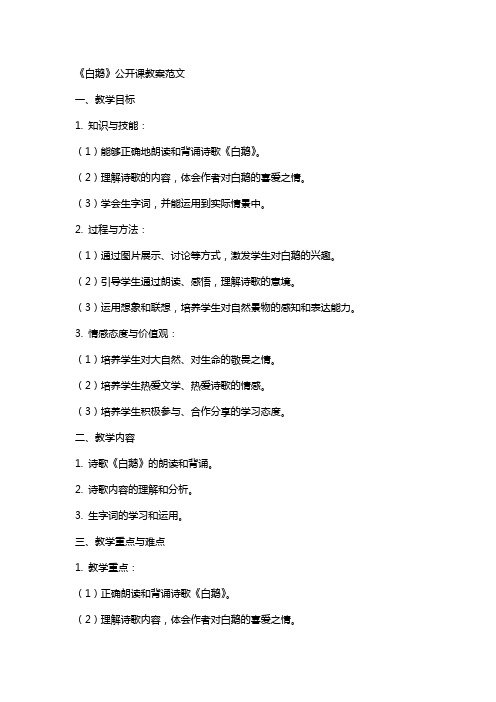 《白鹅》公开课教案范文

一、教学目标

1. 知识与技能：

（1）能够正确地朗读和背诵诗歌《白鹅》。

（2）理解诗歌的内容，体会作者对白鹅的喜爱之情。

（3）学会生字词，并能运用到实际情景中。

2. 过程与方法：

（1）通过图片展示、讨论等方式，激发学生对白鹅的兴趣。

（2）引导学生通过朗读、感悟，理解诗歌的意境。

（3）运用想象和联想，培养学生对自然景物的感知和表达能力。

3. 情感态度与价值观：

（1）培养学生对大自然、对生命的敬畏之情。

（2）培养学生热爱文学、热爱诗歌的情感。

（3）培养学生积极参与、合作分享的学习态度。

二、教学内容

1. 诗歌《白鹅》的朗读和背诵。

2. 诗歌内容的理解和分析。

3. 生字词的学习和运用。

三、教学重点与难点

1. 教学重点：

（1）正确朗读和背诵诗歌《白鹅》。

（2）理解诗歌内容，体会作者对白鹅的喜爱之情。